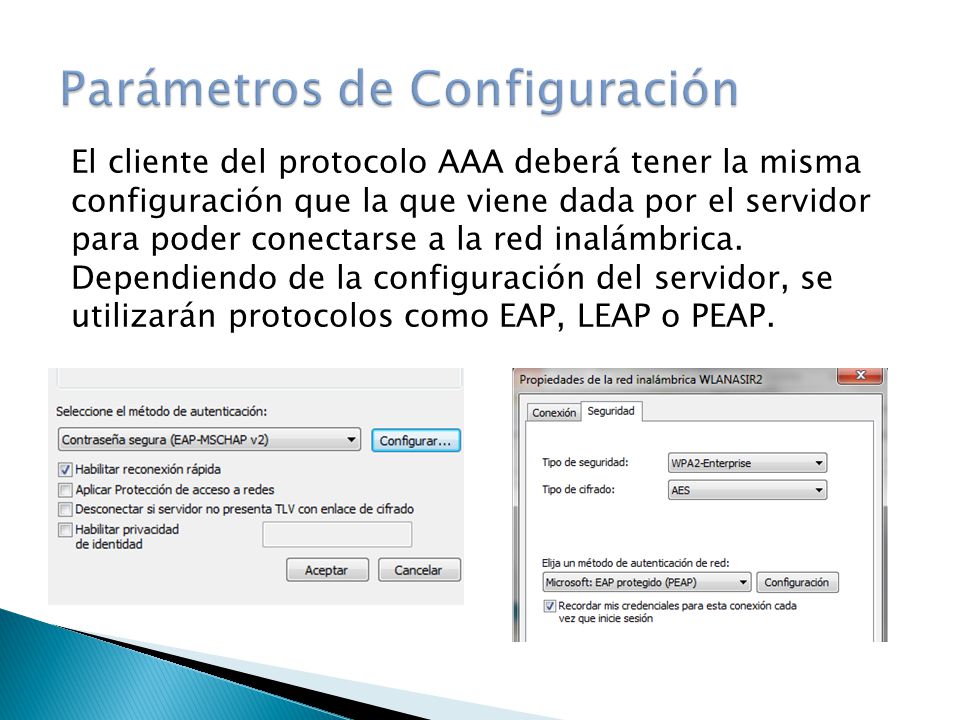 Parámetros de Configuración

El cliente del protocolo AAA deberá tener la misma configuración que la que viene dada por el servidor para poder conectarse a la red inalámbrica. Dependiendo de la configuración del servidor, se utilizarán protocolos como EAP, LEAP o PEAP.

Seleccione el método de autenticación:
Contraseña segura (EAP-MSCHAP v2)
Configurar...
Habilitar reconexión rápida
Aplicar Protección de acceso a redes
Desconectar si servidor no presenta TLV con enlace de cifrado
Habilitar privacidad de identidad
Aceptar
Cancelar

Propiedades de la red inalámbrica WLANASIR2
Conexión
Seguridad
Tipo de seguridad:
WPA2-Enterprise
Tipo de cifrado:
AES
Elija un método de autenticación de red:
Microsoft: EAP protegido (PEAP)
Configuración
Recordar mis credenciales para esta conexión cada vez que inicie sesión